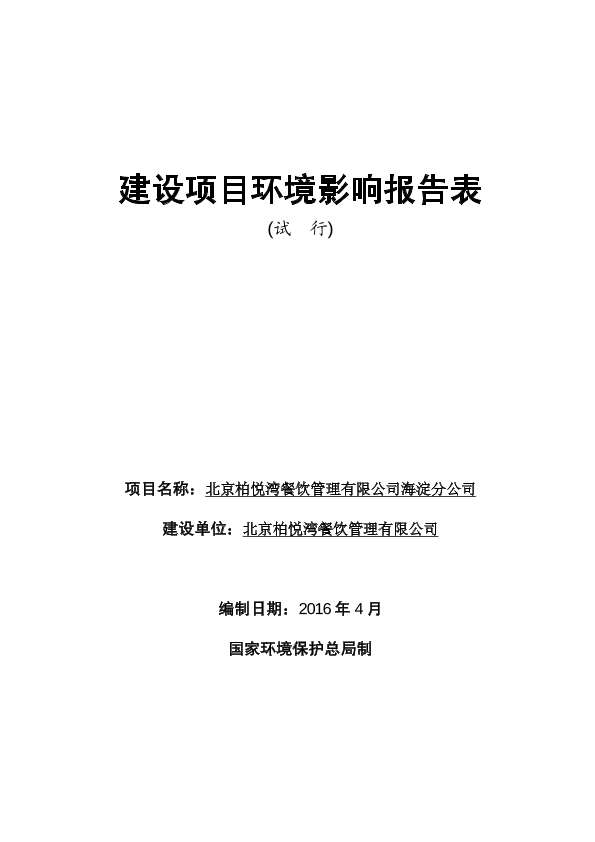 建设项目环境影响报告表

(试　行)

项目名称：北京柏悦湾餐饮管理有限公司海淀分公司

建设单位：北京柏悦湾餐饮管理有限公司

编制日期：2016 年 4 月

国家环境保护总局制